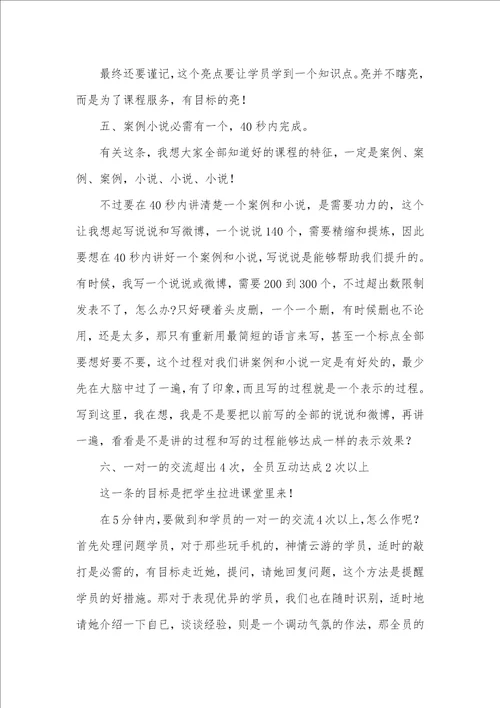 最终还要谨记，这个亮点要让学员学到一个知识点。亮并不瞎亮，而是为了课程服务，有目标的亮！

五、案例小说必需有一个，40秒内完成。

有关这条，我想大家全部知道好的课程的特征，一定是案例、案例、案例，小说、小说、小说！

不过要在40秒内讲清楚一个案例和小说，是需要功力的，这个让我想起写说说和写微博，一个说说140个，需要精缩和提炼，因此要想在40秒内讲好一个案例和小说，写说说是能够帮助我们提升的。有时候，我写一个说说或微博，需要200到300个，不过超出数限制发表不了，怎么办？只好硬着头皮删，一个一个删，有时候删也不论用，还是太多，那只有重新用最简短的语言来写，甚至一个标点全部要想好要不要，这个过程对我们讲案例和小说一定是有好处的，最少先在大脑中过了一遍，有了印象，而且写的过程就是一个表示的过程。写到这里，我在想，我是不是要把以前写的全部的说说和微博，再讲一遍，看看是不是讲的过程和写的过程能够达成一样的表示效果？

六、一对一的交流超出4次，全员互动达成2次以上

这一条的目标是把学生拉进课堂里来！

在5分钟内，要做到和学员的一对一的交流4次以上，怎么作呢？首先处理问题学员，对于那些玩手机的，神情云游的学员，适时的敲打是必需的，有目标走近她，提问，请她回复问题，这个方法是提醒学员的好措施。那对于表现优异的学员，我们也在随时识别，适时地请她介绍一下自已，谈谈经验，则是一个调动气氛的作法，那全员的